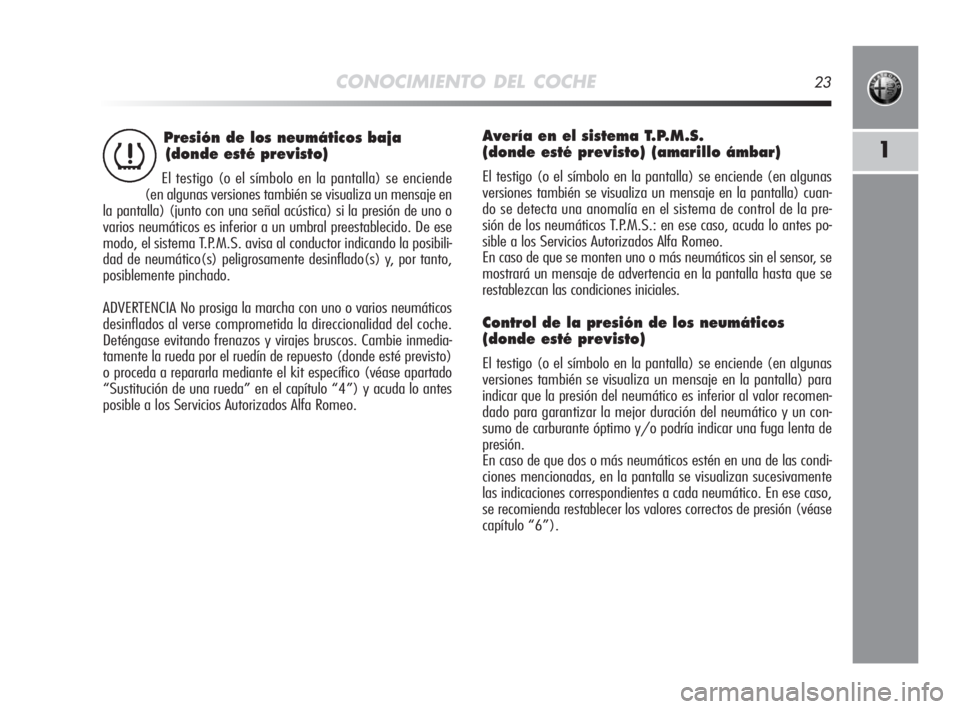 CONOCIMIENTO DEL COCHE

23

1

Presión de los neumáticos baja (donde esté previsto)

El testigo (o el símbolo en la pantalla) se enciende (en algunas versiones también se visualiza un mensaje en la pantalla) (junto con una señal acústica) si la presión de uno o varios neumáticos es inferior a un umbral preestablecido. De ese modo, el sistema T.P.M.S. avisa al conductor indicando la posibilidad de neumático(s) peligrosamente desinflado(s) y, por tanto, posiblemente pinchado.

ADVERTENCIA No prosiga la marcha con uno o varios neumáticos desinflados al verse comprometida la direccionalidad del coche. Deténgase evitando frenazos y virajes bruscos. Cambie inmediatamente la rueda por el ruedín de repuesto (donde esté previsto) o proceda a repararla mediante el kit específico (véase apartado “Sustitución de una rueda” en el capítulo “4”) y acuda lo antes posible a los Servicios Autorizados Alfa Romeo.

Avería en el sistema T.P.M.S. (donde esté previsto) (amarillo ámbar)

El testigo (o el símbolo en la pantalla) se enciende (en algunas versiones también se visualiza un mensaje en la pantalla) cuando se detecta una anomalía en el sistema de control de la presión de los neumáticos T.P.M.S.: en ese caso, acuda lo antes posible a los Servicios Autorizados Alfa Romeo.
En caso de que se monten uno o más neumáticos sin el sensor, se mostrará un mensaje de advertencia en la pantalla hasta que se restablezcan las condiciones iniciales.

Control de la presión de los neumáticos (donde esté previsto)

El testigo (o el símbolo en la pantalla) se enciende (en algunas versiones también se visualiza un mensaje en la pantalla) para indicar que la presión del neumático es inferior al valor recomendado para garantizar la mejor duración del neumático y un consumo de carburante óptimo y/o podría indicar una fuga lenta de presión.
En caso de que dos o más neumáticos estén en una de las condiciones mencionadas, en la pantalla se visualizan sucesivamente las indicaciones correspondientes a cada neumático. En ese caso, se recomienda restablecer los valores correctos de presión (véase capítulo “6”).

carmanualsonline.info